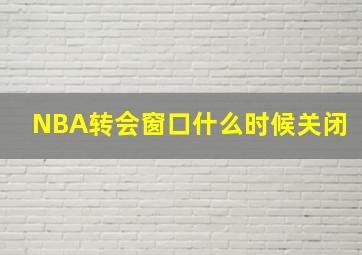 NBA转会窗口什么时候关闭